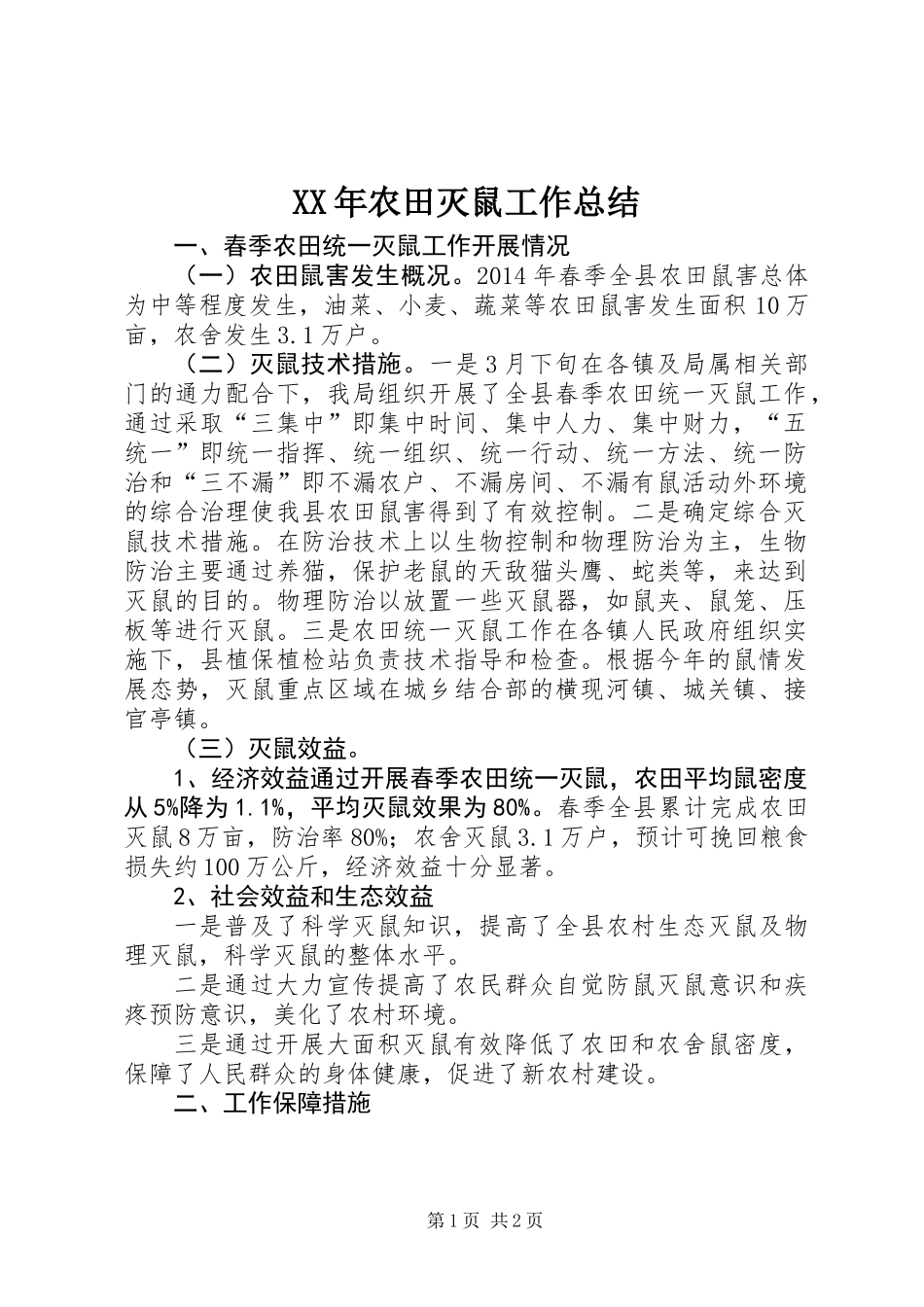 XX年农田灭鼠工作总结

一、春季农田统一灭鼠工作开展情况

（一）农田鼠害发生概况。2014年春季全县农田鼠害总体为中等程度发生，油菜、小麦、蔬菜等农田鼠害发生面积10万亩，农舍发生3.1万户。

（二）灭鼠技术措施。一是3月下旬在各镇及局属相关部门的通力配合下，我局组织开展了全县春季农田统一灭鼠工作，通过采取“三集中”即集中时间、集中人力、集中财力，“五统一”即统一指挥、统一组织、统一行动、统一方法、统一防治和“三不漏”即不漏农户、不漏房间、不漏有鼠活动外环境的综合治理使我县农田鼠害得到了有效控制。二是确定综合灭鼠技术措施。在防治技术上以生物控制和物理防治为主，生物防治主要通过养猫，保护老鼠的天敌猫头鹰、蛇类等，来达到灭鼠的目的。物理防治以放置一些灭鼠器，如鼠夹、鼠笼、压板等进行灭鼠。三是农田统一灭鼠工作在各镇人民政府组织实施下，县植保植检站负责技术指导和检查。根据今年的鼠情发展态势，灭鼠重点区域在城乡结合部的横现河镇、城关镇、接官亭镇。

（三）灭鼠效益。

1、经济效益通过开展春季农田统一灭鼠，农田平均鼠密度从5%降为1.1%，平均灭鼠效果为80%。春季全县累计完成农田灭鼠8万亩，防治率80%；农舍灭鼠3.1万户，预计可挽回粮食损失约100万公斤，经济效益十分显著。

2、社会效益和生态效益

一是普及了科学灭鼠知识，提高了全县农村生态灭鼠及物理灭鼠，科学灭鼠的整体水平。

二是通过大力宣传提高了农民群众自觉防鼠灭鼠意识和疾疼预防意识，美化了农村环境。

三是通过开展大面积灭鼠有效降低了农田和农舍鼠密度，保障了人民群众的身体健康，促进了新农村建设。

二、工作保障措施

第1页 共2页